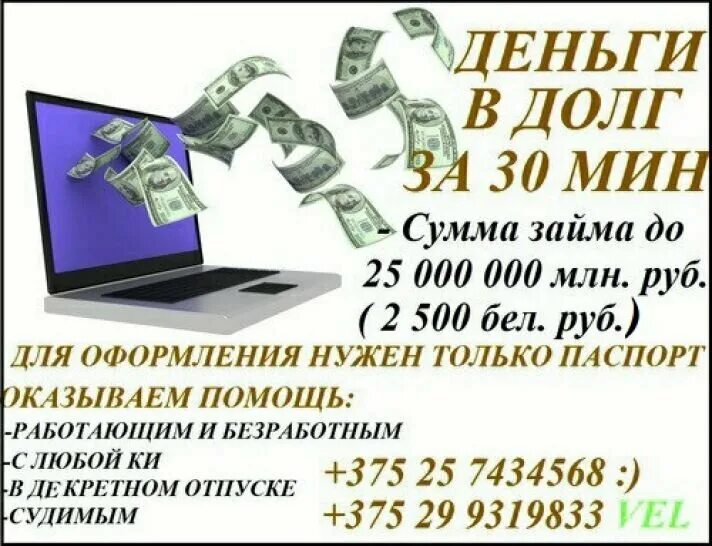 ДЕНЬГИ В ДОЛГ ЗА 30 МИН

- Сумма займа до 25 000 000 млн. руб. ( 2 500 бел. руб.)

ДЛЯ ОФОРМЛЕНИЯ НУЖЕН ТОЛЬКО ПАСПОРТ

ОКАЗЫВАЕМ ПОМОЩЬ:
-РАБОТАЮЩИМ И БЕЗРАБОТНЫМ
-С ЛЮБОЙ КИ
-В ДЕКРЕТНОМ ОТПУСКЕ
-СУДИМЫМ

+375 25 7434568 :)
+375 29 9319833 VEL